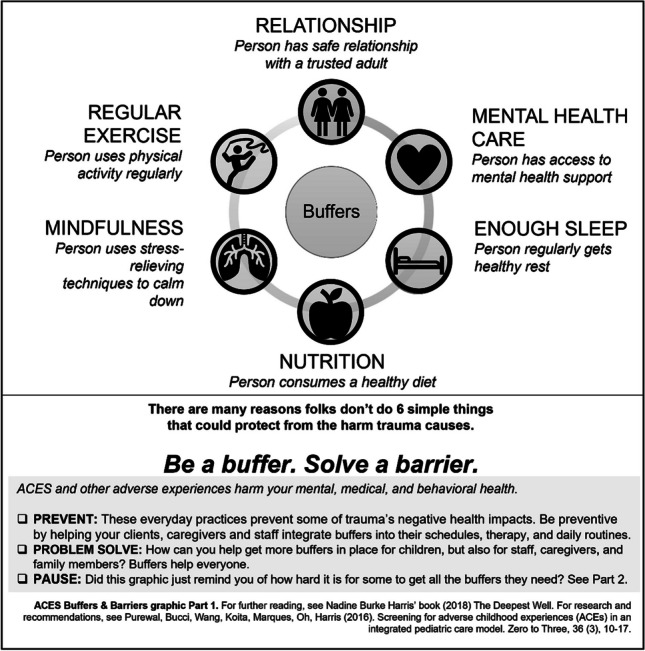 RELATIONSHIP
Person has safe relationship with a trusted adult

REGULAR EXERCISE
Person uses physical activity regularly

MENTAL HEALTH CARE
Person has access to mental health support

Buffers

MINDFULNESS
Person uses stress-relieving techniques to calm down

ENOUGH SLEEP
Person regularly gets healthy rest

NUTRITION
Person consumes a healthy diet

There are many reasons folks don't do 6 simple things that could protect from the harm trauma causes.

Be a buffer. Solve a barrier.

ACES and other adverse experiences harm your mental, medical, and behavioral health.

❑ PREVENT: These everyday practices prevent some of trauma's negative health impacts. Be preventive by helping your clients, caregivers and staff integrate buffers into their schedules, therapy, and daily routines.
❑ PROBLEM SOLVE: How can you help get more buffers in place for children, but also for staff, caregivers, and family members? Buffers help everyone.
❑ PAUSE: Did this graphic just remind you of how hard it is for some to get all the buffers they need? See Part 2.

ACES Buffers & Barriers graphic Part 1. For further reading, see Nadine Burke Harris' book (2018) The Deepest Well. For research and recommendations, see Purewal, Bucci, Wang, Koita, Marques, Oh, Harris (2016). Screening for adverse childhood experiences (ACEs) in an integrated pediatric care model. Zero to Three, 36 (3), 10-17.